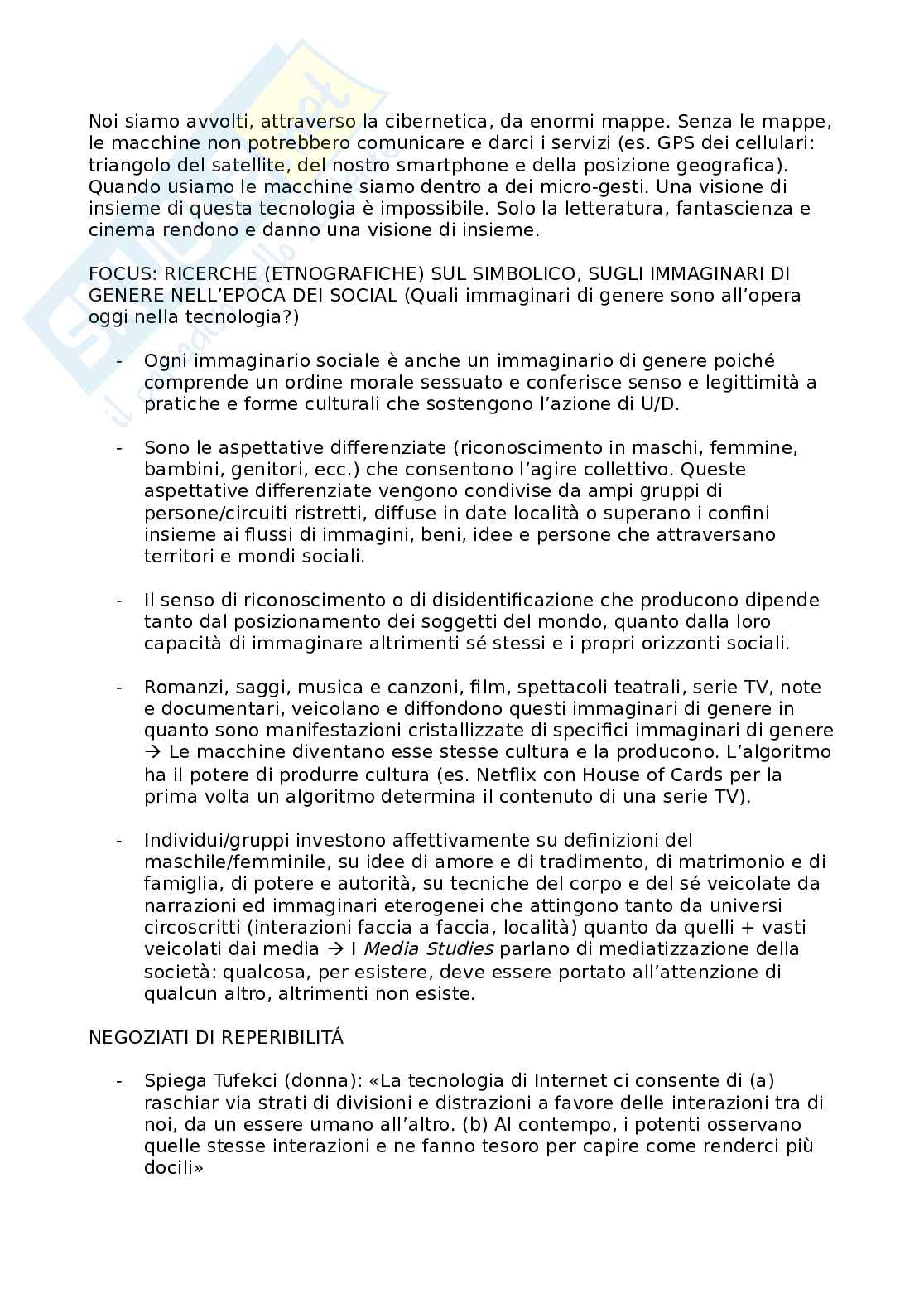 Noi siamo avvolti, attraverso la cibernetica, da enormi mappe. Senza le mappe, le macchine non potrebbero comunicare e darci i servizi (es. GPS dei cellulari: triangolo del satellite, del nostro smartphone e della posizione geografica). Quando usiamo le macchine siamo dentro a dei micro-gesti. Una visione di insieme di questa tecnologia è impossibile. Solo la letteratura, fantascienza e cinema rendono e danno una visione di insieme.

FOCUS: RICERCHE (ETNOGRAFICHE) SUL SIMBOLICO, SUGLI IMMAGINARI DI GENERE NELL'EPOCA DEI SOCIAL (Quali immaginari di genere sono all'opera oggi nella tecnologia?)

- Ogni immaginario sociale è anche un immaginario di genere poiché comprende un ordine morale sessuato e conferisce senso e legittimità a pratiche e forme culturali che sostengono l'azione di U/D.

- Sono le aspettative differenziate (riconoscimento in maschi, femmine, bambini, genitori, ecc.) che consentono l'agire collettivo. Queste aspettative differenziate vengono condivise da ampi gruppi di persone/circuiti ristretti, diffuse in date località o superano i confini insieme ai flussi di immagini, beni, idee e persone che attraversano territori e mondi sociali.

- Il senso di riconoscimento o di disidentificazione che producono dipende tanto dal posizionamento dei soggetti del mondo, quanto dalla loro capacità di immaginare altrimenti sé stessi e i propri orizzonti sociali.

- Romanzi, saggi, musica e canzoni, film, spettacoli teatrali, serie TV, note e documentari, veicolano e diffondono questi immaginari di genere in quanto sono manifestazioni cristallizzate di specifici immaginari di genere → Le macchine diventano esse stesse cultura e la producono. L'algoritmo ha il potere di produrre cultura (es. Netflix con House of Cards per la prima volta un algoritmo determina il contenuto di una serie TV).

- Individui/gruppi investono affettivamente su definizioni del maschile/femminile, su idee di amore e di tradimento, di matrimonio e di famiglia, di potere e autorità, su tecniche del corpo e del sé veicolate da narrazioni ed immaginari eterogenei che attingono tanto da universi circoscritti (interazioni faccia a faccia, località) quanto da quelli + vasti veicolati dai media → I Media Studies parlano di mediatizzazione della società: qualcosa, per esistere, deve essere portato all'attenzione di qualcun altro, altrimenti non esiste.

NEGOZIATI DI REPERIBILITÁ

- Spiega Tufekci (donna): «La tecnologia di Internet ci consente di (a) raschiar via strati di divisioni e distrazioni a favore delle interazioni tra di noi, da un essere umano all'altro. (b) Al contempo, i potenti osservano quelle stesse interazioni e ne fanno tesoro per capire come renderci più docili»